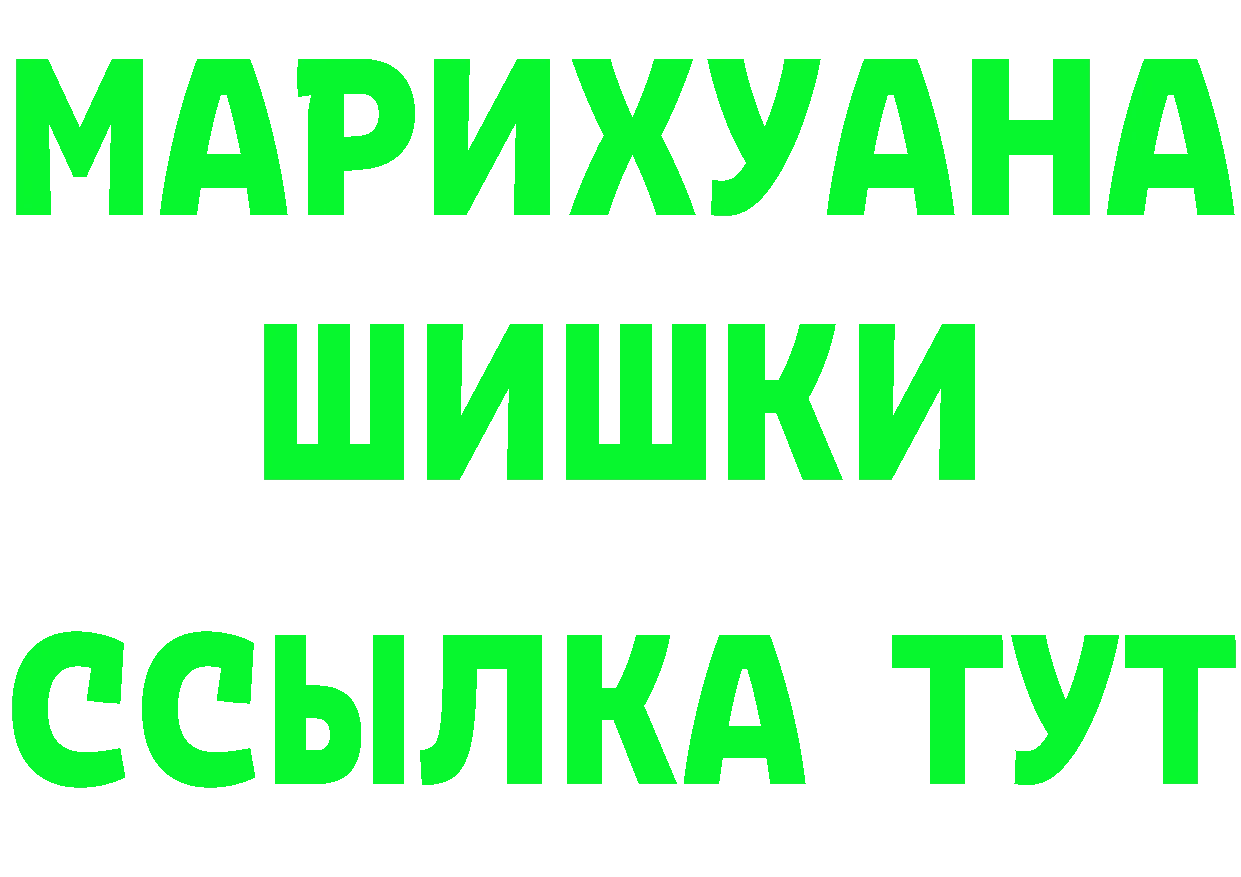 МАРИХУАНА
ШИШКИ
ССЫЛКА ТУТ